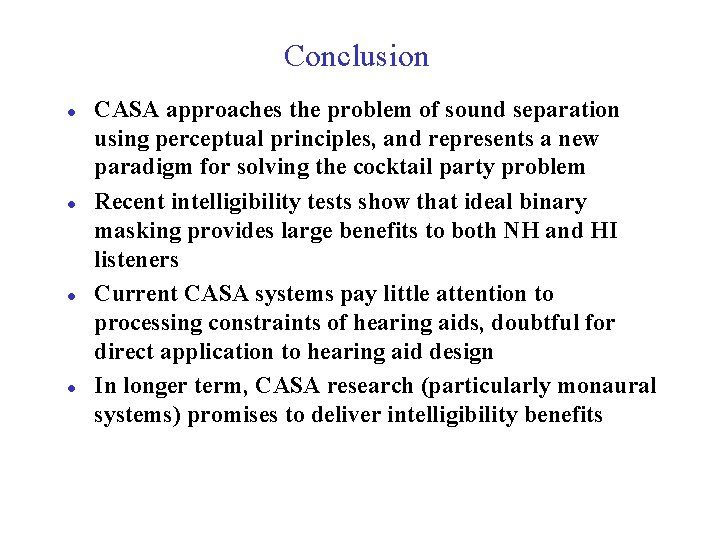 Conclusion

- CASA approaches the problem of sound separation using perceptual principles, and represents a new paradigm for solving the cocktail party problem
- Recent intelligibility tests show that ideal binary masking provides large benefits to both NH and HI listeners
- Current CASA systems pay little attention to processing constraints of hearing aids, doubtful for direct application to hearing aid design
- In longer term, CASA research (particularly monaural systems) promises to deliver intelligibility benefits